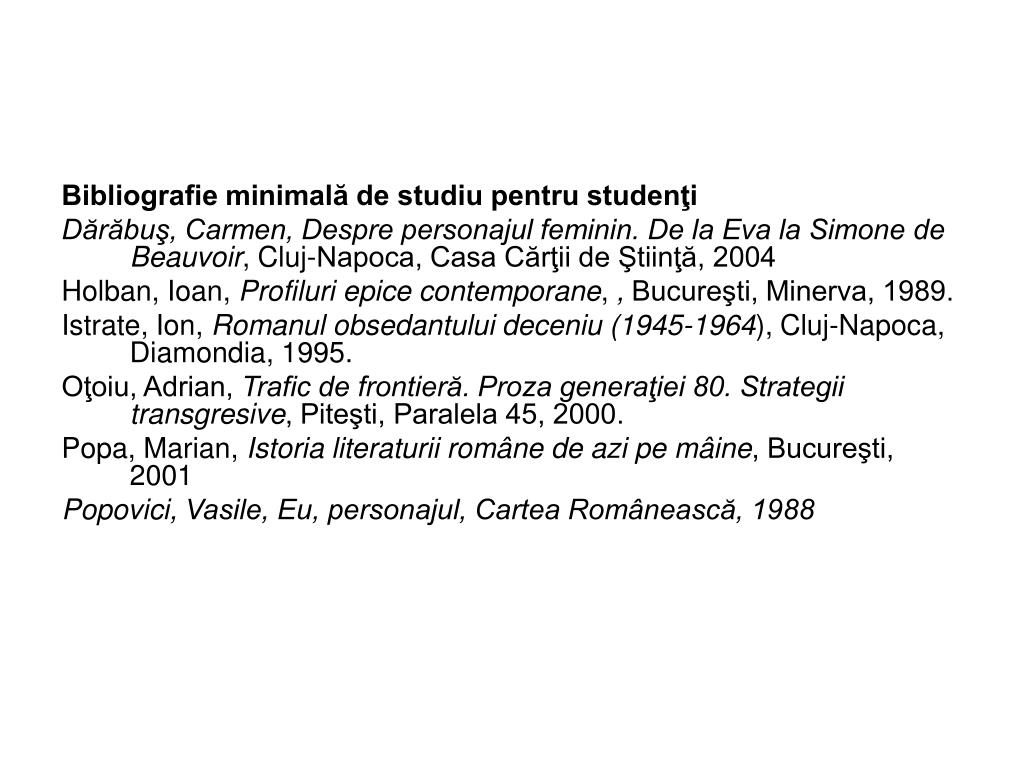 Bibliografie minimală de studiu pentru studenţi

Dărăbuş, Carmen, Despre personajul feminin. De la Eva la Simone de Beauvoir, Cluj-Napoca, Casa Cărţii de Ştiinţă, 2004

Holban, Ioan, Profiluri epice contemporane, , Bucureşti, Minerva, 1989.

Istrate, Ion, Romanul obsedantului deceniu (1945-1964), Cluj-Napoca, Diamondia, 1995.

Oţoiu, Adrian, Trafic de frontieră. Proza generaţiei 80. Strategii transgresive, Piteşti, Paralela 45, 2000.

Popa, Marian, Istoria literaturii române de azi pe mâine, Bucureşti, 2001

Popovici, Vasile, Eu, personajul, Cartea Românească, 1988